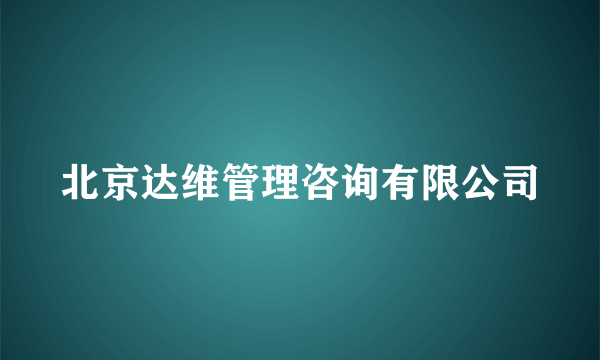 北京达维管理咨询有限公司